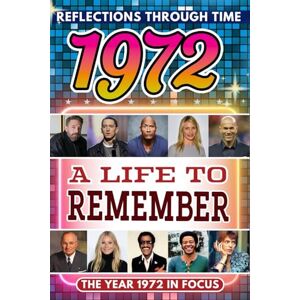 REFLECTIONS THROUGH TIME

1972

A LIFE TO REMEMBER

THE YEAR 1972 IN FOCUS